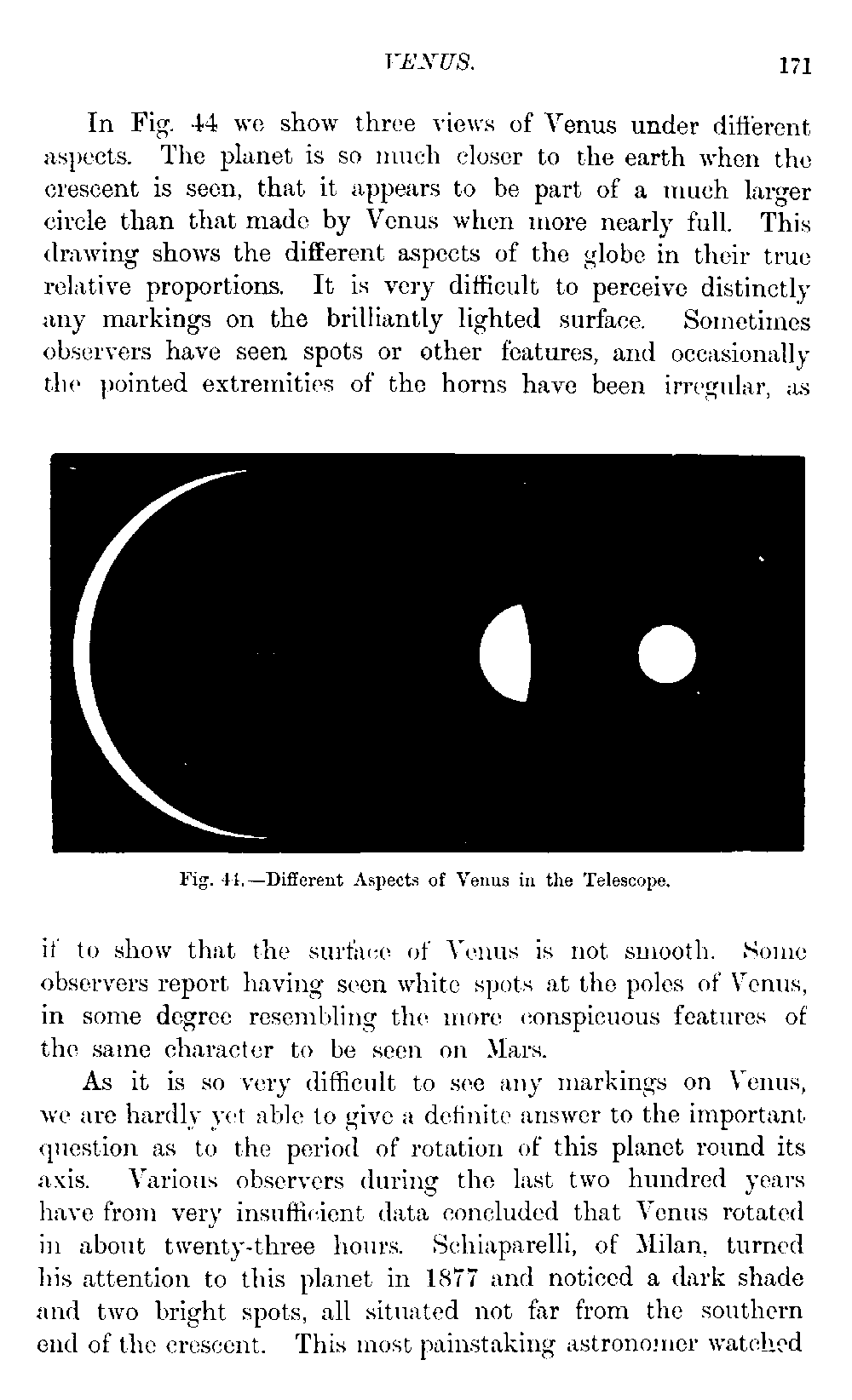 VENUS. 171

In Fig. 44 we show three views of Venus under different aspects. The planet is so much closer to the earth when the crescent is seen, that it appears to be part of a much larger circle than that made by Venus when more nearly full. This drawing shows the different aspects of the globe in their true relative proportions. It is very difficult to perceive distinctly any markings on the brilliantly lighted surface. Sometimes observers have seen spots or other features, and occasionally the pointed extremities of the horns have been irregular, as

Fig. 44.—Different Aspects of Venus in the Telescope.

if to show that the surface of Venus is not smooth. Some observers report having seen white spots at the poles of Venus, in some degree resembling the more conspicuous features of the same character to be seen on Mars.

As it is so very difficult to see any markings on Venus, we are hardly yet able to give a definite answer to the important question as to the period of rotation of this planet round its axis. Various observers during the last two hundred years have from very insufficient data concluded that Venus rotated in about twenty-three hours. Schiaparelli, of Milan, turned his attention to this planet in 1877 and noticed a dark shade and two bright spots, all situated not far from the southern end of the crescent. This most painstaking astronomer watched